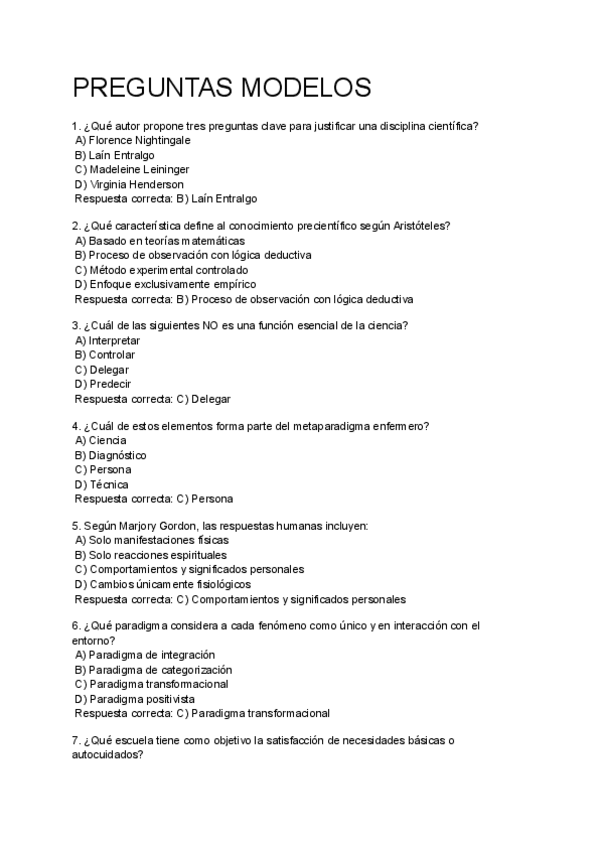 PREGUNTAS MODELOS

1. ¿Qué autor propone tres preguntas clave para justificar una disciplina científica?
A) Florence Nightingale
B) Laín Entralgo
C) Madeleine Leininger
D) Virginia Henderson
Respuesta correcta: B) Laín Entralgo

2. ¿Qué característica define al conocimiento precientífico según Aristóteles?
A) Basado en teorías matemáticas
B) Proceso de observación con lógica deductiva
C) Método experimental controlado
D) Enfoque exclusivamente empírico
Respuesta correcta: B) Proceso de observación con lógica deductiva

3. ¿Cuál de las siguientes NO es una función esencial de la ciencia?
A) Interpretar
B) Controlar
C) Delegar
D) Predecir
Respuesta correcta: C) Delegar

4. ¿Cuál de estos elementos forma parte del metaparadigma enfermero?
A) Ciencia
B) Diagnóstico
C) Persona
D) Técnica
Respuesta correcta: C) Persona

5. Según Marjory Gordon, las respuestas humanas incluyen:
A) Solo manifestaciones físicas
B) Solo reacciones espirituales
C) Comportamientos y significados personales
D) Cambios únicamente fisiológicos
Respuesta correcta: C) Comportamientos y significados personales

6. ¿Qué paradigma considera a cada fenómeno como único y en interacción con el entorno?
A) Paradigma de integración
B) Paradigma de categorización
C) Paradigma transformacional
D) Paradigma positivista
Respuesta correcta: C) Paradigma transformacional

7. ¿Qué escuela tiene como objetivo la satisfacción de necesidades básicas o autocuidados?